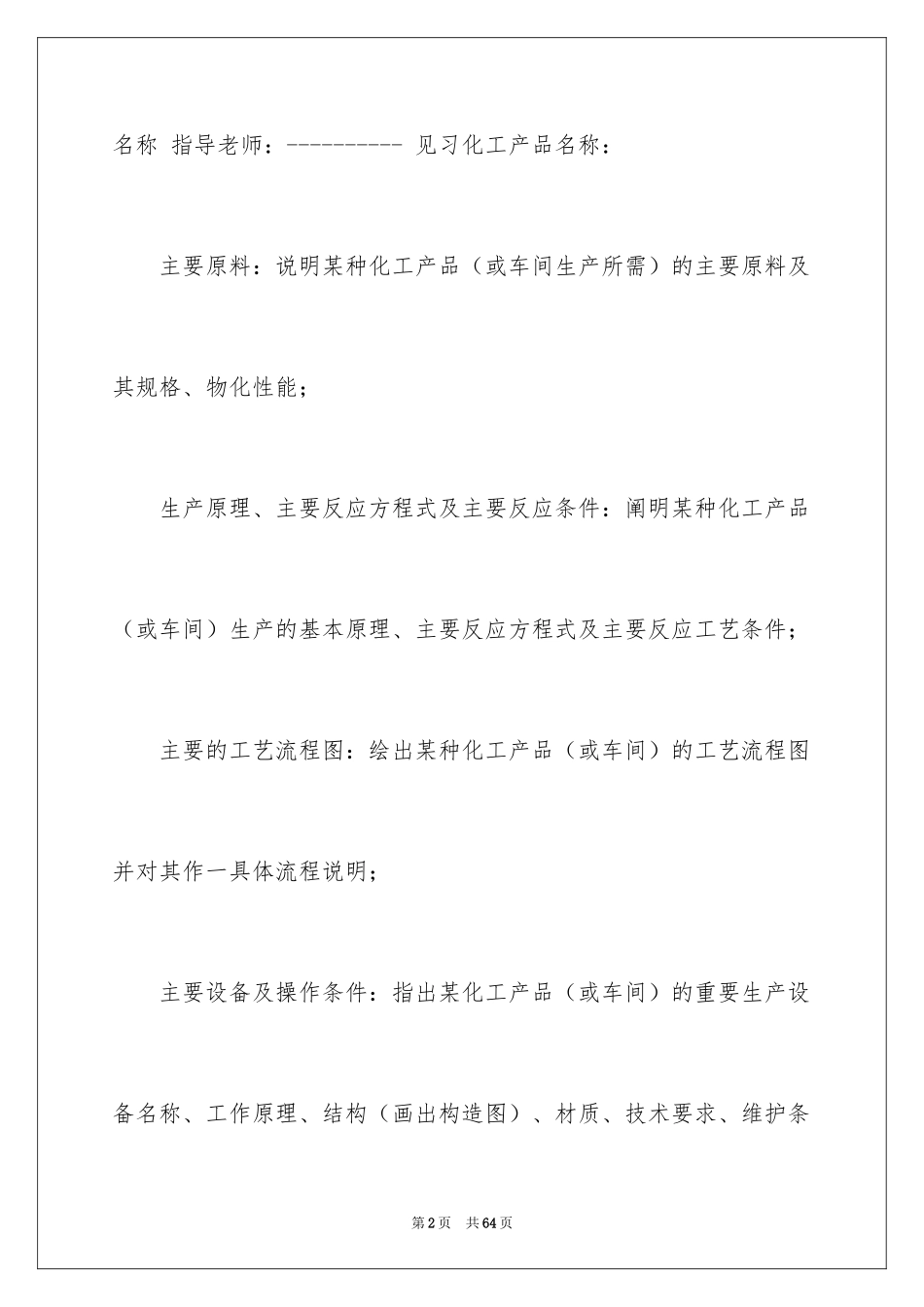 名称 指导老师：---------- 见习化工产品名称：

主要原料：说明某种化工产品（或车间生产所需）的主要原料及其规格、物化性能；

生产原理、主要反应方程式及主要反应条件：阐明某种化工产品（或车间）生产的基本原理、主要反应方程式及主要反应工艺条件；

主要的工艺流程图：绘出某种化工产品（或车间）的工艺流程图并对其作一具体流程说明；

主要设备及操作条件：指出某化工产品（或车间）的重要生产设备名称、工作原理、结构（画出构造图）、材质、技术要求、维护条

第2页 共64页